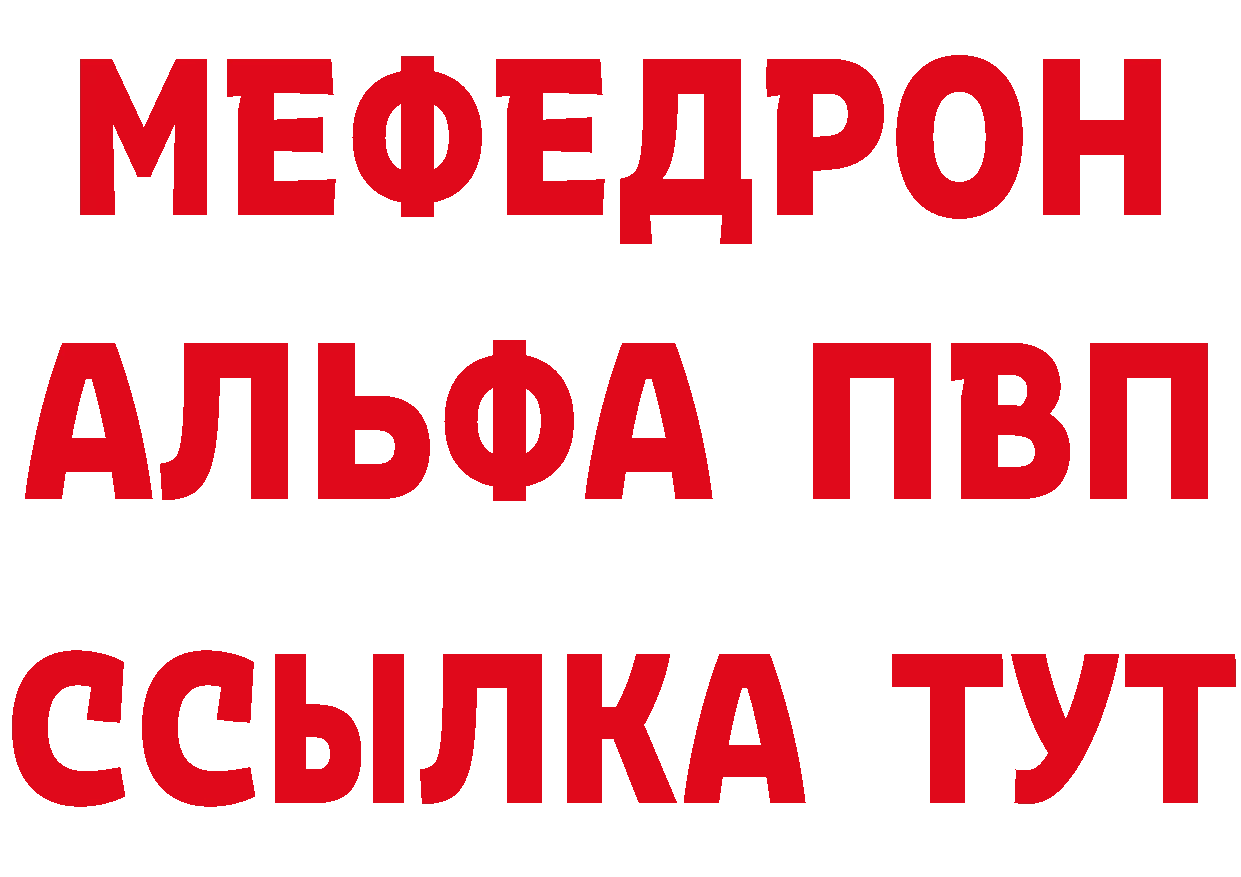 МЕФЕДРОН
АЛЬФА ПВП
ССЫЛКА ТУТ